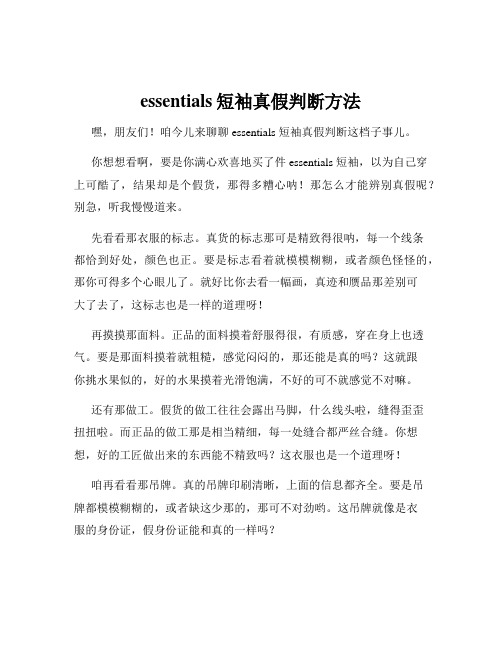 essentials 短袖真假判断方法

嘿，朋友们！咱今儿来聊聊 essentials 短袖真假判断这档子事儿。

你想想看啊，要是你满心欢喜地买了件 essentials 短袖，以为自己穿上可酷了，结果却是个假货，那得多糟心呐！那怎么才能辨别真假呢？别急，听我慢慢道来。

先看看那衣服的标志。真货的标志那可是精致得很呐，每一个线条都恰到好处，颜色也正。要是标志看着就模模糊糊，或者颜色怪怪的，那你可得多个心眼儿了。就好比你去看一幅画，真迹和赝品那差别可大了去了，这标志也是一样的道理呀！

再摸摸那面料。正品的面料摸着舒服得很，有质感，穿在身上也透气。要是那面料摸着就粗糙，感觉闷闷的，那还能是真的吗？这就跟你挑水果似的，好的水果摸着光滑饱满，不好的可不就感觉不对嘛。

还有那做工。假货的做工往往会露出马脚，什么线头啦，缝得歪歪扭扭啦。而正品的做工那是相当精细，每一处缝合都严丝合缝。你想想，好的工匠做出来的东西能不精致吗？这衣服也是一个道理呀！

咱再看看那吊牌。真的吊牌印刷清晰，上面的信息都齐全。要是吊牌都模模糊糊的，或者缺这少那的，那可不对劲哟。这吊牌就像是衣服的身份证，假身份证能和真的一样吗？